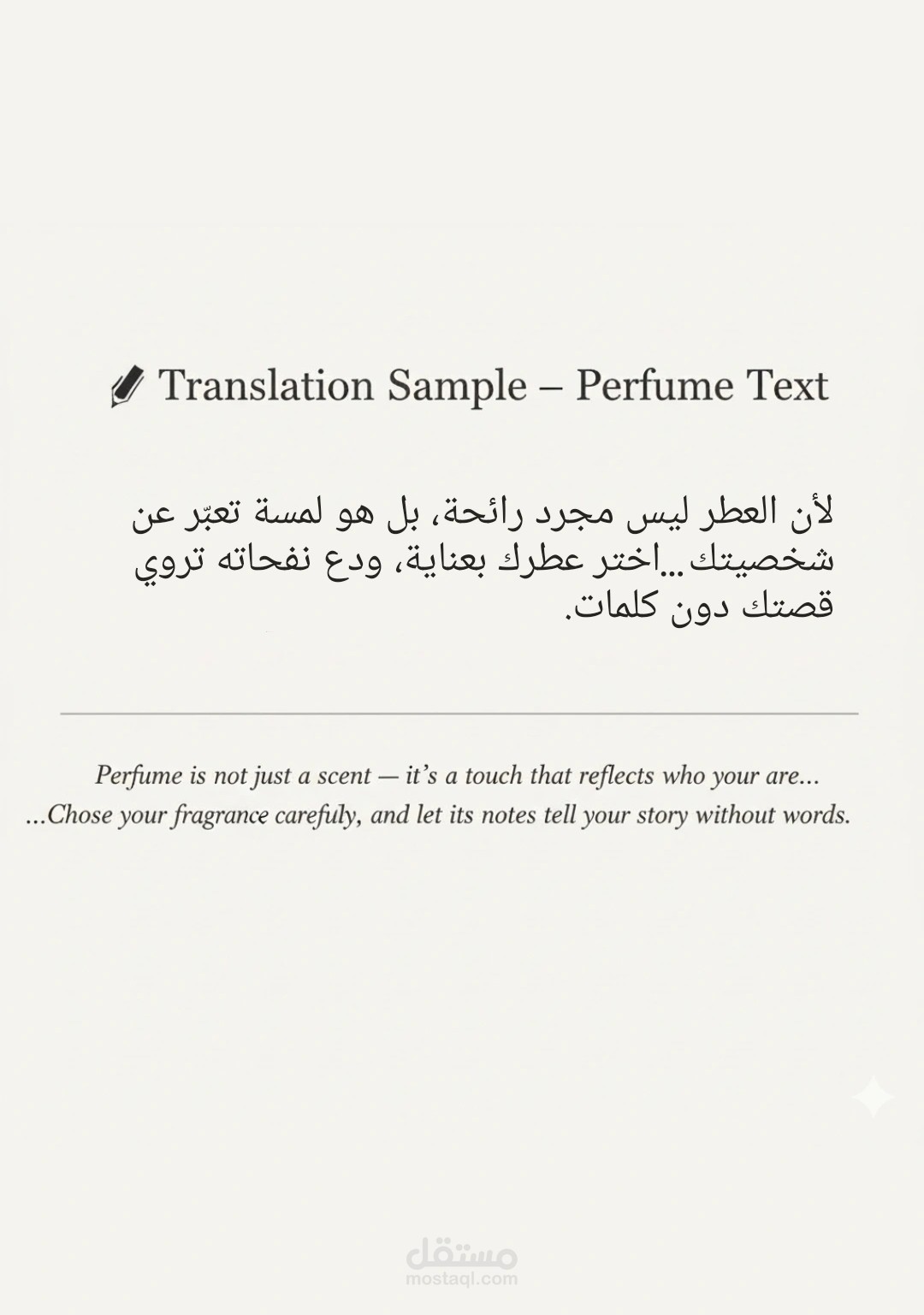 Translation Sample – Perfume Text

لأن العطر ليس مجرد رائحة، بل هو لمسة تعبّر عن شخصيتك...اختر عطرك بعناية، ودع نفحاته تروي قصتك دون كلمات.

Perfume is not just a scent — it's a touch that reflects who your are...
...Chose your fragrance carefuly, and let its notes tell your story without words.

مستقل
mostaql.com